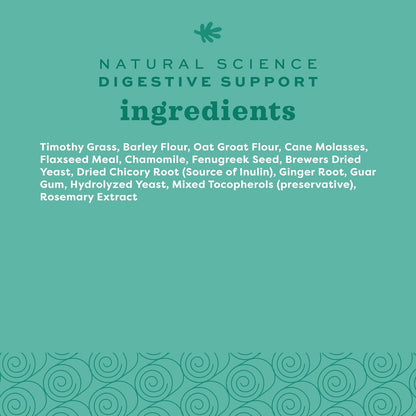 NATURAL SCIENCE
DIGESTIVE SUPPORT
ingredients

Timothy Grass, Barley Flour, Oat Groat Flour, Cane Molasses, Flaxseed Meal, Chamomile, Fenugreek Seed, Brewers Dried Yeast, Dried Chicory Root (Source of Inulin), Ginger Root, Guar Gum, Hydrolyzed Yeast, Mixed Tocopherols (preservative), Rosemary Extract